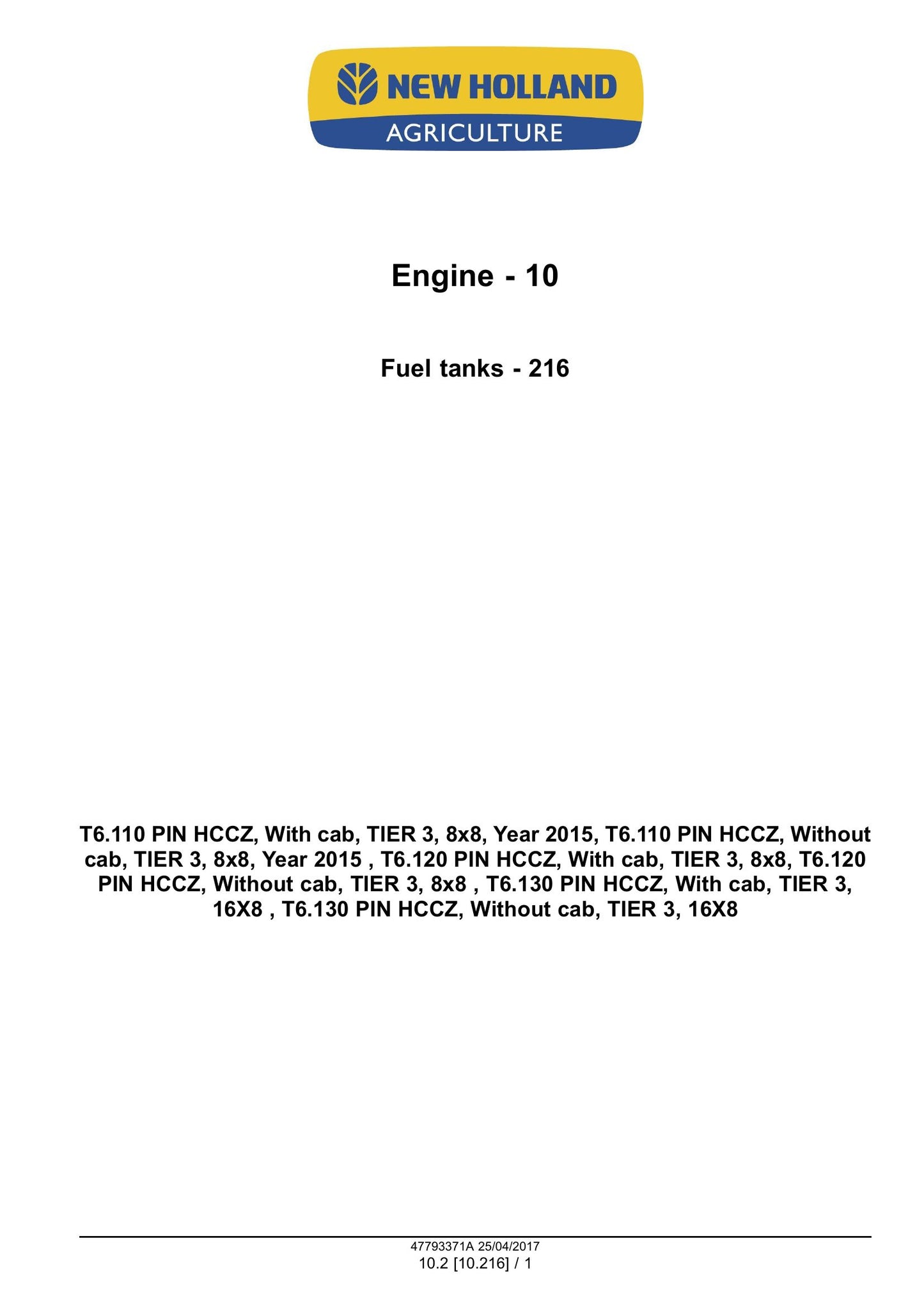 NEW HOLLAND
AGRICULTURE

Engine - 10

Fuel tanks - 216

T6.110 PIN HCCZ, With cab, TIER 3, 8x8, Year 2015, T6.110 PIN HCCZ, Without cab, TIER 3, 8x8, Year 2015 , T6.120 PIN HCCZ, With cab, TIER 3, 8x8, T6.120 PIN HCCZ, Without cab, TIER 3, 8x8 , T6.130 PIN HCCZ, With cab, TIER 3, 16X8 , T6.130 PIN HCCZ, Without cab, TIER 3, 16X8

47793371A 25/04/2017
10.2 [10.216] / 1